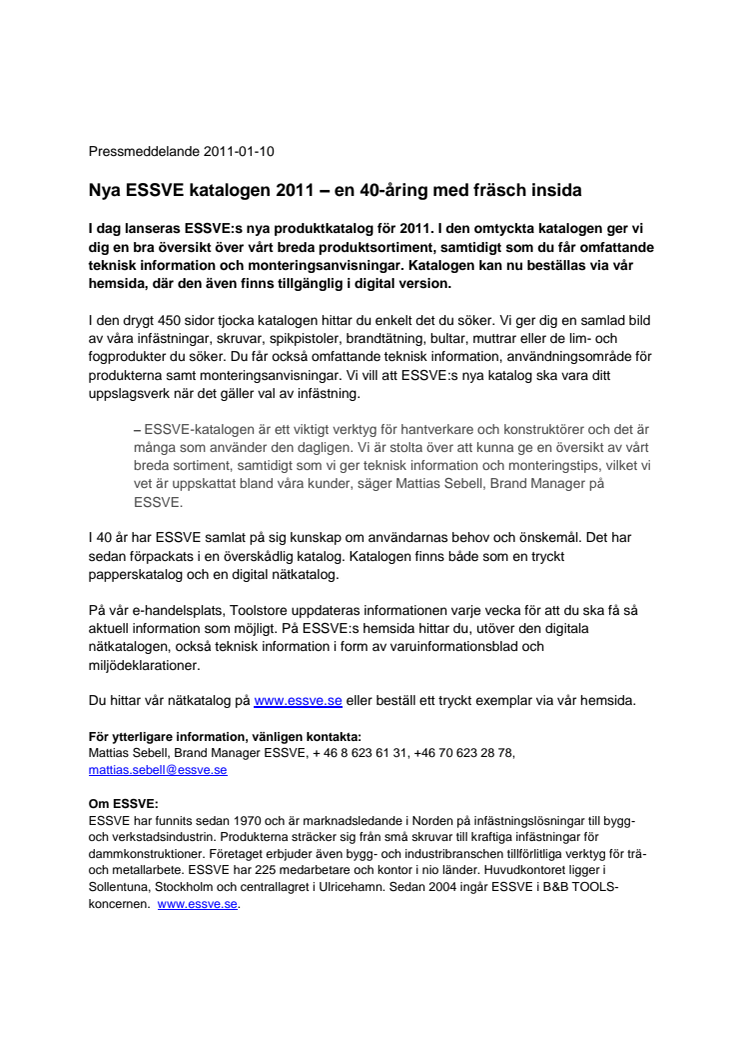 Pressmeddelande 2011-01-10

Nya ESSVE katalogen 2011 – en 40-åring med fräsch insida

I dag lanseras ESSVE:s nya produktkatalog för 2011. I den omtyckta katalogen ger vi dig en bra översikt över vårt breda produktsortiment, samtidigt som du får omfattande teknisk information och monteringsanvisningar. Katalogen kan nu beställas via vår hemsida, där den även finns tillgänglig i digital version.

I den drygt 450 sidor tjocka katalogen hittar du enkelt det du söker. Vi ger dig en samlad bild av våra infästningar, skruvar, spikpistoler, brandtätning, bultar, muttrar eller de lim- och fogprodukter du söker. Du får också omfattande teknisk information, användningsområde för produkterna samt monteringsanvisningar. Vi vill att ESSVE:s nya katalog ska vara ditt uppslagsverk när det gäller val av infästning.

– ESSVE-katalogen är ett viktigt verktyg för hantverkare och konstruktörer och det är många som använder den dagligen. Vi är stolta över att kunna ge en översikt av vårt breda sortiment, samtidigt som vi ger teknisk information och monteringstips, vilket vi vet är uppskattat bland våra kunder, säger Mattias Sebell, Brand Manager på ESSVE.

I 40 år har ESSVE samlat på sig kunskap om användarnas behov och önskemål. Det har sedan förpackats i en överskådlig katalog. Katalogen finns både som en tryckt papperskatalog och en digital nätkatalog.

På vår e-handelsplats, Toolstore uppdateras informationen varje vecka för att du ska få så aktuell information som möjligt. På ESSVE:s hemsida hittar du, utöver den digitala nätkatalogen, också teknisk information i form av varuinformationsblad och miljödeklarationer.

Du hittar vår nätkatalog på www.essve.se eller beställ ett tryckt exemplar via vår hemsida.

För ytterligare information, vänligen kontakta:
Mattias Sebell, Brand Manager ESSVE, + 46 8 623 61 31, +46 70 623 28 78, mattias.sebell@essve.se

Om ESSVE:
ESSVE har funnits sedan 1970 och är marknadsledande i Norden på infästningslösningar till bygg- och verkstadsindustrin. Produkterna sträcker sig från små skruvar till kraftiga infästningar för dammkonstruktioner. Företaget erbjuder även bygg- och industribranschen tillförlitliga verktyg för trä- och metallarbete. ESSVE har 225 medarbetare och kontor i nio länder. Huvudkontoret ligger i Sollentuna, Stockholm och centrallagret i Ulricehamn. Sedan 2004 ingår ESSVE i B&B TOOLS-koncernen. www.essve.se.